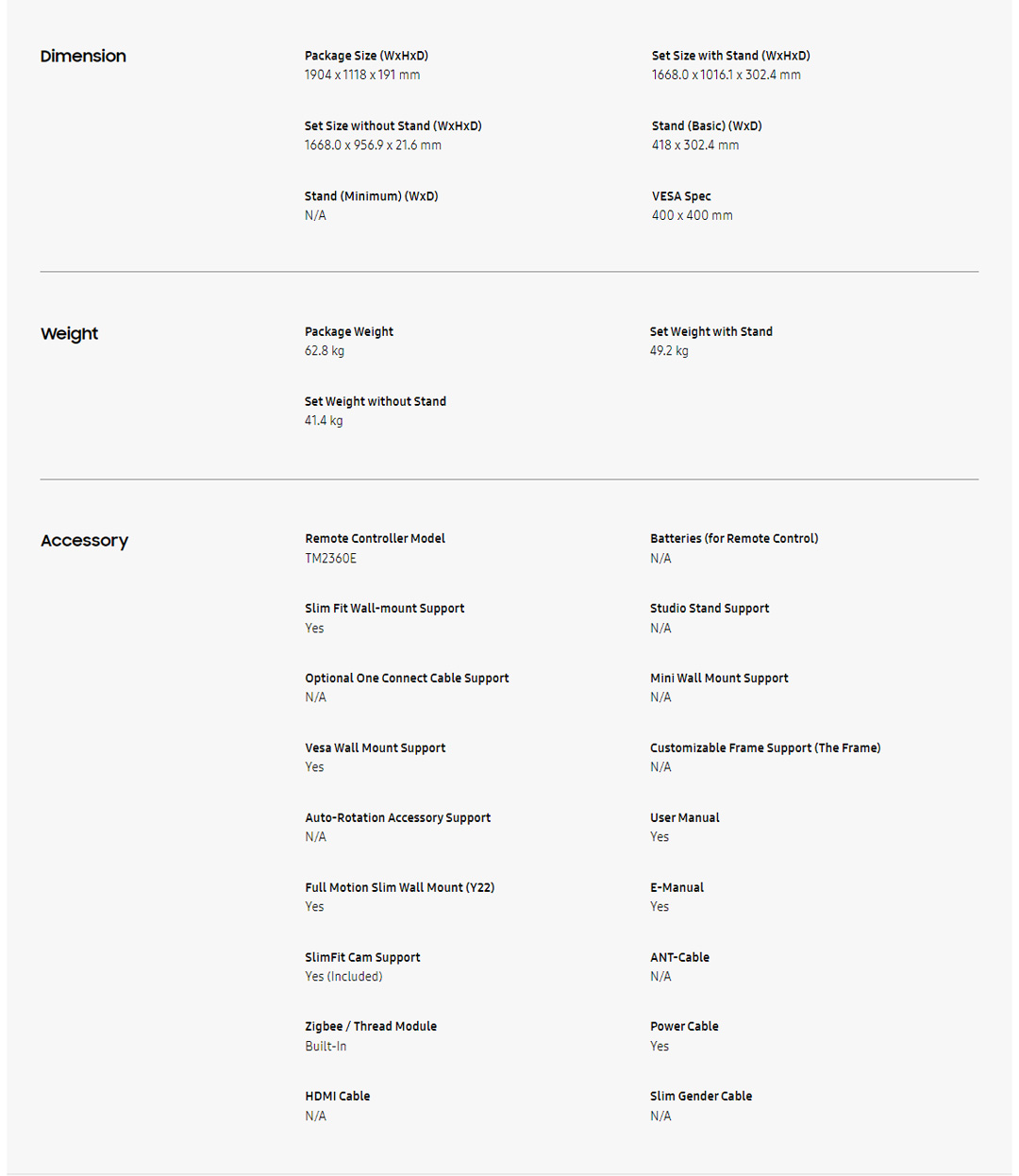 Dimension

Package Size (WxHxD)
1904 x 1118 x 191 mm

Set Size with Stand (WxHxD)
1668.0 x 1016.1 x 302.4 mm

Set Size without Stand (WxHxD)
1668.0 x 956.9 x 21.6 mm

Stand (Basic) (WxD)
418 x 302.4 mm

Stand (Minimum) (WxD)
N/A

VESA Spec
400 x 400 mm

Weight

Package Weight
62.8 kg

Set Weight with Stand
49.2 kg

Set Weight without Stand
41.4 kg

Accessory

Remote Controller Model
TM2360E

Batteries (for Remote Control)
N/A

Slim Fit Wall-mount Support
Yes

Studio Stand Support
N/A

Optional One Connect Cable Support
N/A

Mini Wall Mount Support
N/A

Vesa Wall Mount Support
Yes

Customizable Frame Support (The Frame)
N/A

Auto-Rotation Accessory Support
N/A

User Manual
Yes

Full Motion Slim Wall Mount (Y22)
Yes

E-Manual
Yes

SlimFit Cam Support
Yes (Included)

ANT-Cable
N/A

Zigbee / Thread Module
Built-In

Power Cable
Yes

HDMI Cable
N/A

Slim Gender Cable
N/A